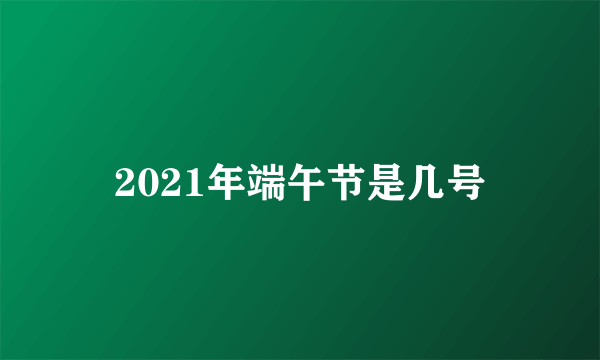 2021年端午节是几号